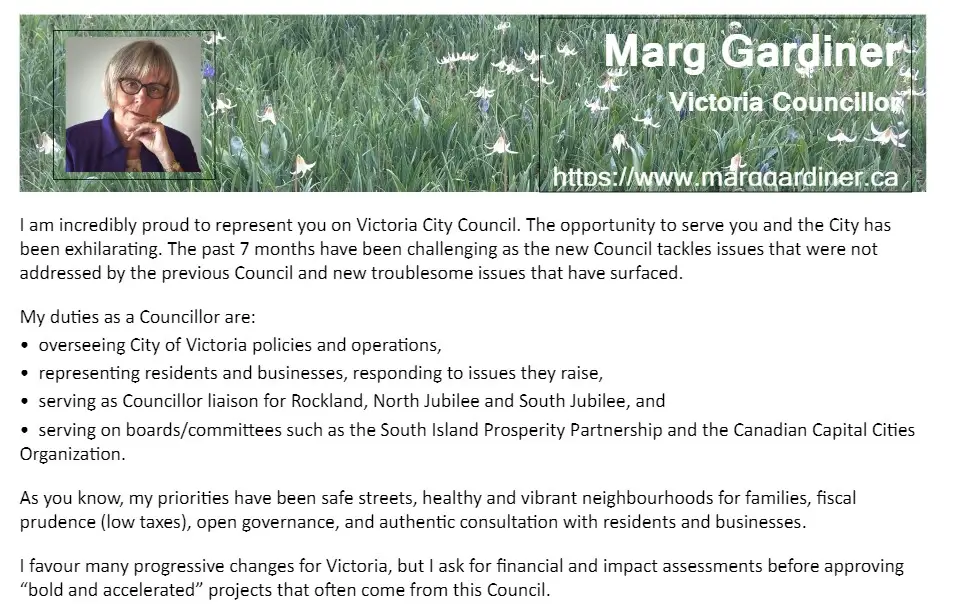 Marg Gardiner
Victoria Councillor
https://www.marggardiner.ca

I am incredibly proud to represent you on Victoria City Council. The opportunity to serve you and the City has been exhilarating. The past 7 months have been challenging as the new Council tackles issues that were not addressed by the previous Council and new troublesome issues that have surfaced.

My duties as a Councillor are:
• overseeing City of Victoria policies and operations,
• representing residents and businesses, responding to issues they raise,
• serving as Councillor liaison for Rockland, North Jubilee and South Jubilee, and
• serving on boards/committees such as the South Island Prosperity Partnership and the Canadian Capital Cities Organization.

As you know, my priorities have been safe streets, healthy and vibrant neighbourhoods for families, fiscal prudence (low taxes), open governance, and authentic consultation with residents and businesses.

I favour many progressive changes for Victoria, but I ask for financial and impact assessments before approving “bold and accelerated” projects that often come from this Council.